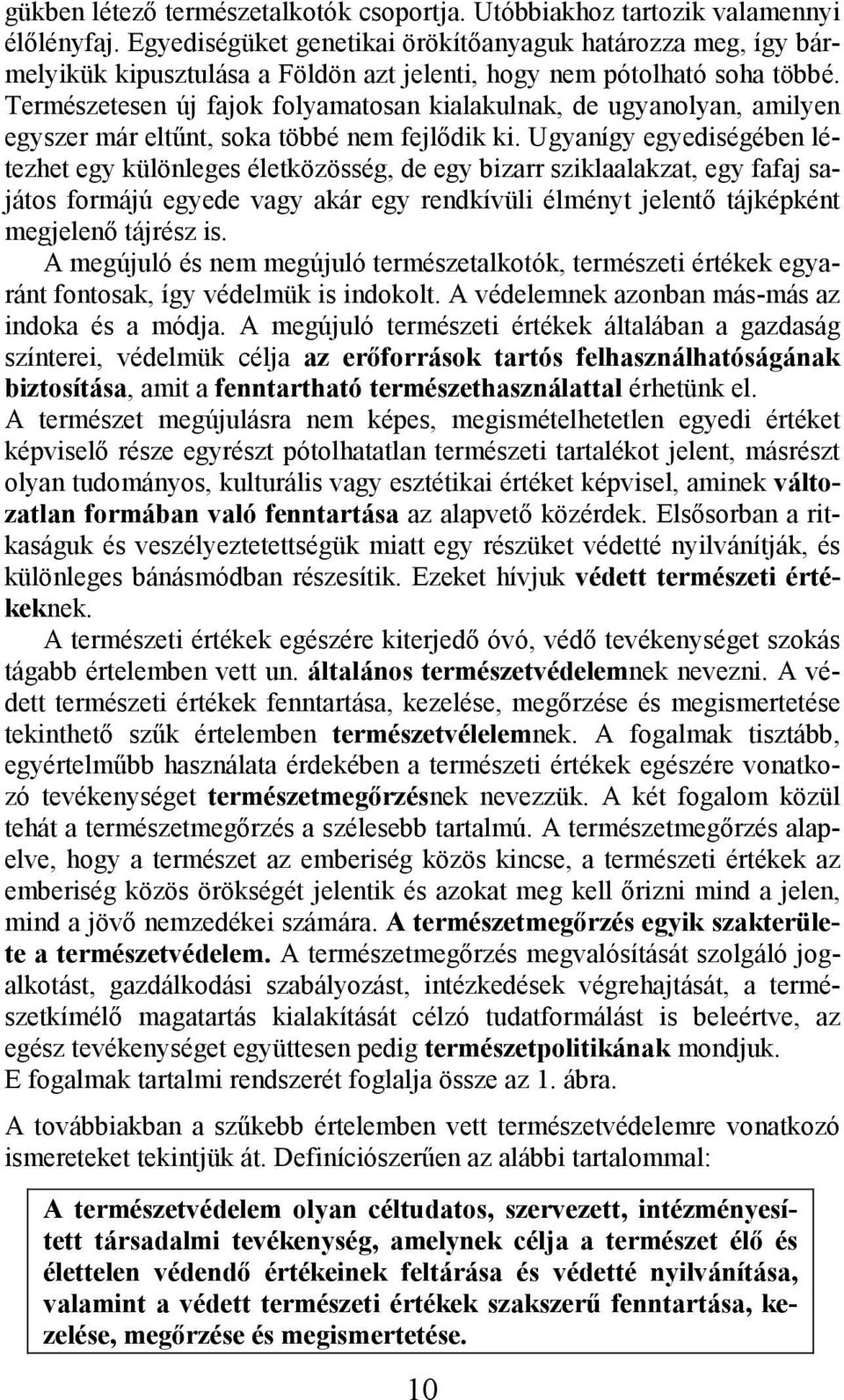 gükben létező természetalkotók csoportja. Utóbbiakhoz tartozik valamennyi élőlényfaj. Egyediségüket genetikai örökítőanyaguk határozza meg, így bármelyikük kipusztulása a Földön azt jelenti, hogy nem pótolható soha többé. Természetesen új fajok folyamatosan kialakulnak, de ugyanolyan, amilyen egyszer már eltűnt, soka többé nem fejlődik ki. Ugyanígy egyediségében létezhet egy különleges életközösség, de egy bizarr sziklaalakzat, egy fafaj sajátos formájú egyede vagy akár egy rendkívüli élményt jelentő tájképként megjelenő tájrész is.

A megújuló és nem megújuló természetalkotók, természeti értékek egyaránt fontosak, így védelmük is indokolt. A védelemnek azonban más-más az indoka és a módja. A megújuló természeti értékek általában a gazdaság színterei, védelmük célja az erőforrások tartós felhasználhatóságának biztosítása, amit a fenntartható természethasználattal érhetünk el. A természet megújulásra nem képes, megismételhetetlen egyedi értéket képviselő része egyrészt pótolhatatlan természeti tartalékot jelent, másrészt olyan tudományos, kulturális vagy esztétikai értéket képvisel, aminek változatlan formában való fenntartása az alapvető közérdek. Elsősorban a ritkaságuk és veszélyeztetettségük miatt egy részüket védetté nyilvánítják, és különleges bánásmódban részesítik. Ezeket hívjuk védett természeti értékeknek.

A természeti értékek egészére kiterjedő óvó, védő tevékenységet szokás tágabb értelemben vett un. általános természetvédelemnek nevezni. A védett természeti értékek fenntartása, kezelése, megőrzése és megismertetése tekinthető szűk értelemben természetvélelemnek. A fogalmak tisztább, egyértelműbb használata érdekében a természeti értékek egészére vonatkozó tevékenységet természetmegőrzésnek nevezzük. A két fogalom közül tehát a természetmegőrzés a szélesebb tartalmú. A természetmegőrzés alapelve, hogy a természet az emberiség közös kincse, a természeti értékek az emberiség közös örökségét jelentik és azokat meg kell őrizni mind a jelen, mind a jövő nemzedékei számára. A természetmegőrzés egyik szakterülete a természetvédelem. A természetmegőrzés megvalósítását szolgáló jogalkotást, gazdálkodási szabályozást, intézkedések végrehajtását, a természetkímélő magatartás kialakítását célzó tudatformálást is beleértve, az egész tevékenységet együttesen pedig természetpolitikának mondjuk.
E fogalmak tartalmi rendszerét foglalja össze az 1. ábra.

A továbbiakban a szűkebb értelemben vett természetvédelemre vonatkozó ismereteket tekintjük át. Definíciószerűen az alábbi tartalommal:

A természetvédelem olyan céltudatos, szervezett, intézményesített társadalmi tevékenység, amelynek célja a természet élő és élettelen védendő értékeinek feltárása és védetté nyilvánítása, valamint a védett természeti értékek szakszerű fenntartása, kezelése, megőrzése és megismertetése.

10